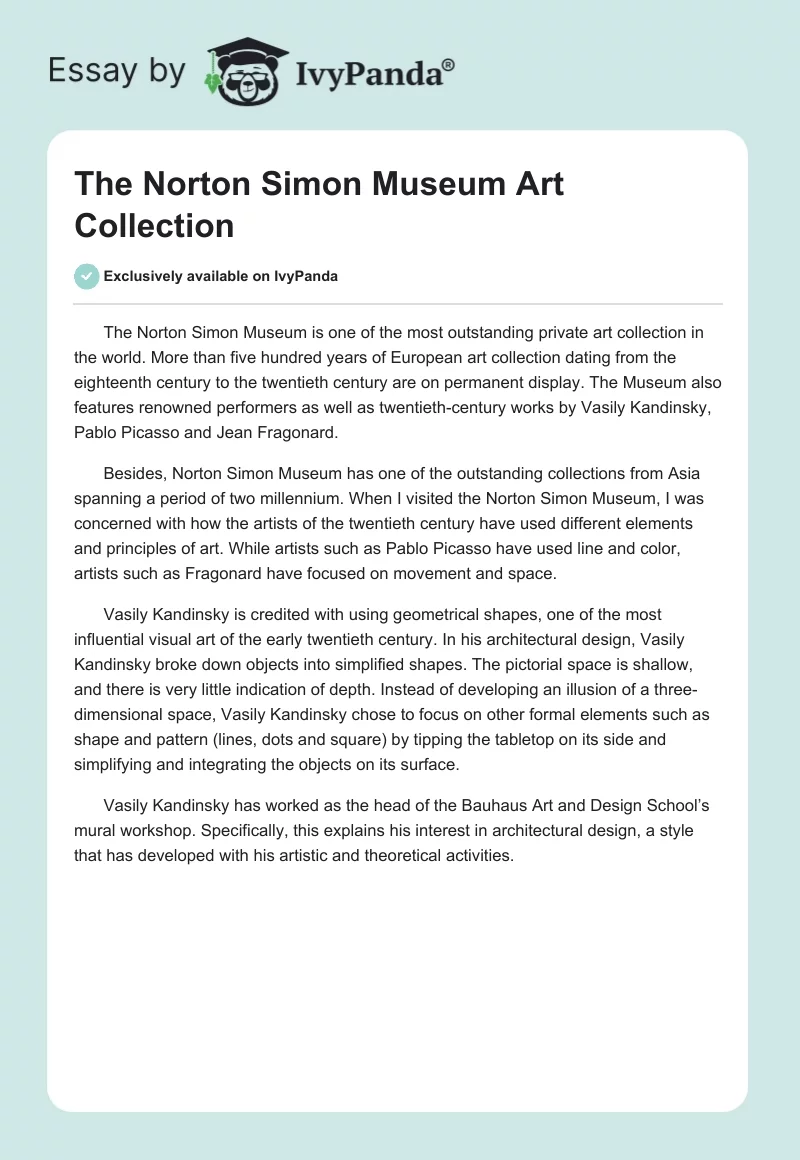 Essay by IvyPanda®

The Norton Simon Museum Art Collection

Exclusively available on IvyPanda

The Norton Simon Museum is one of the most outstanding private art collection in the world. More than five hundred years of European art collection dating from the eighteenth century to the twentieth century are on permanent display. The Museum also features renowned performers as well as twentieth-century works by Vasily Kandinsky, Pablo Picasso and Jean Fragonard.

Besides, Norton Simon Museum has one of the outstanding collections from Asia spanning a period of two millennium. When I visited the Norton Simon Museum, I was concerned with how the artists of the twentieth century have used different elements and principles of art. While artists such as Pablo Picasso have used line and color, artists such as Fragonard have focused on movement and space.

Vasily Kandinsky is credited with using geometrical shapes, one of the most influential visual art of the early twentieth century. In his architectural design, Vasily Kandinsky broke down objects into simplified shapes. The pictorial space is shallow, and there is very little indication of depth. Instead of developing an illusion of a three-dimensional space, Vasily Kandinsky chose to focus on other formal elements such as shape and pattern (lines, dots and square) by tipping the tabletop on its side and simplifying and integrating the objects on its surface.

Vasily Kandinsky has worked as the head of the Bauhaus Art and Design School's mural workshop. Specifically, this explains his interest in architectural design, a style that has developed with his artistic and theoretical activities.